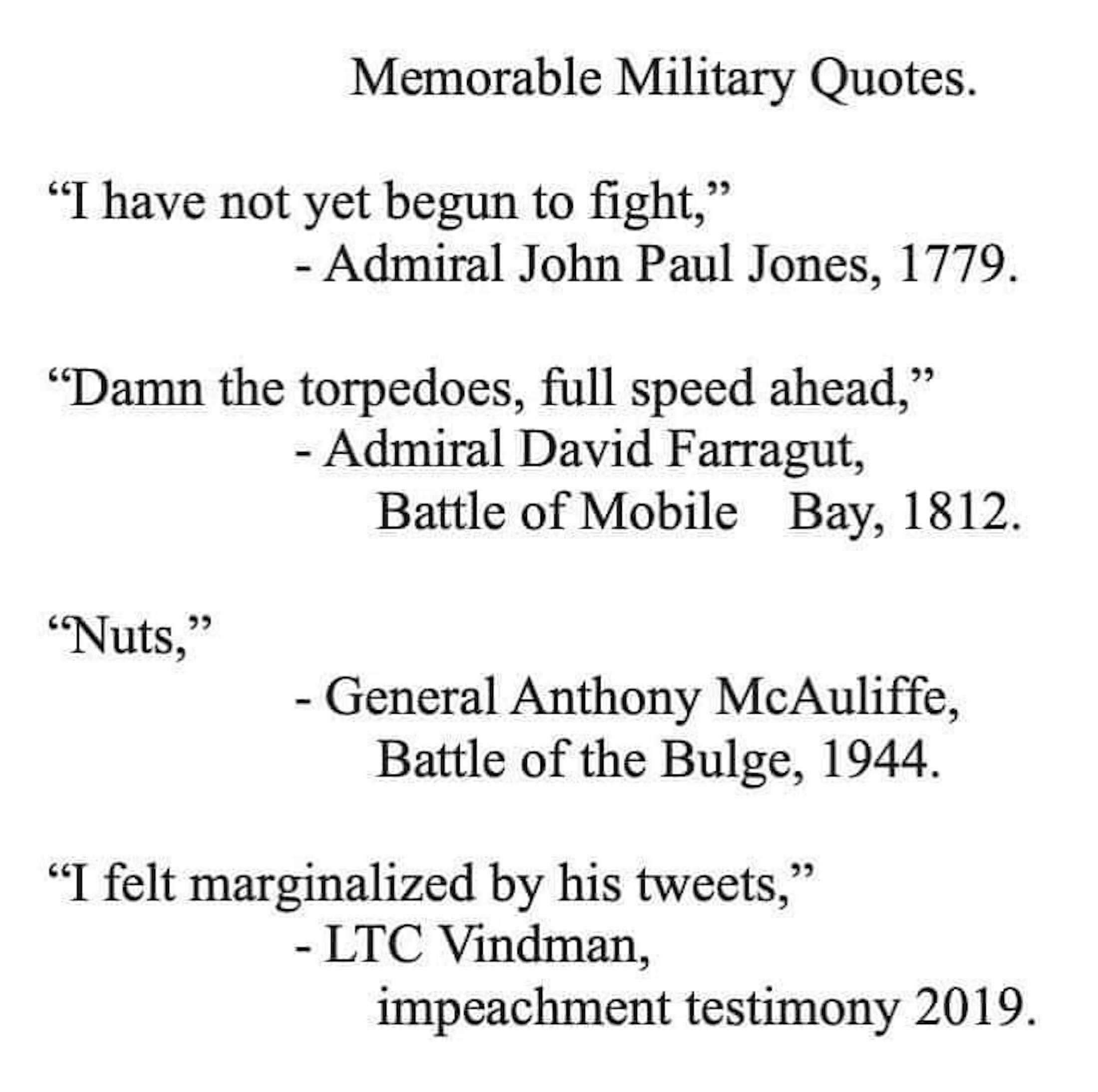 Memorable Military Quotes.

“I have not yet begun to fight,”
- Admiral John Paul Jones, 1779.

“Damn the torpedoes, full speed ahead,”
- Admiral David Farragut,
Battle of Mobile Bay, 1812.

“Nuts,”
- General Anthony McAuliffe,
Battle of the Bulge, 1944.

“I felt marginalized by his tweets,”
- LTC Vindman,
impeachment testimony 2019.